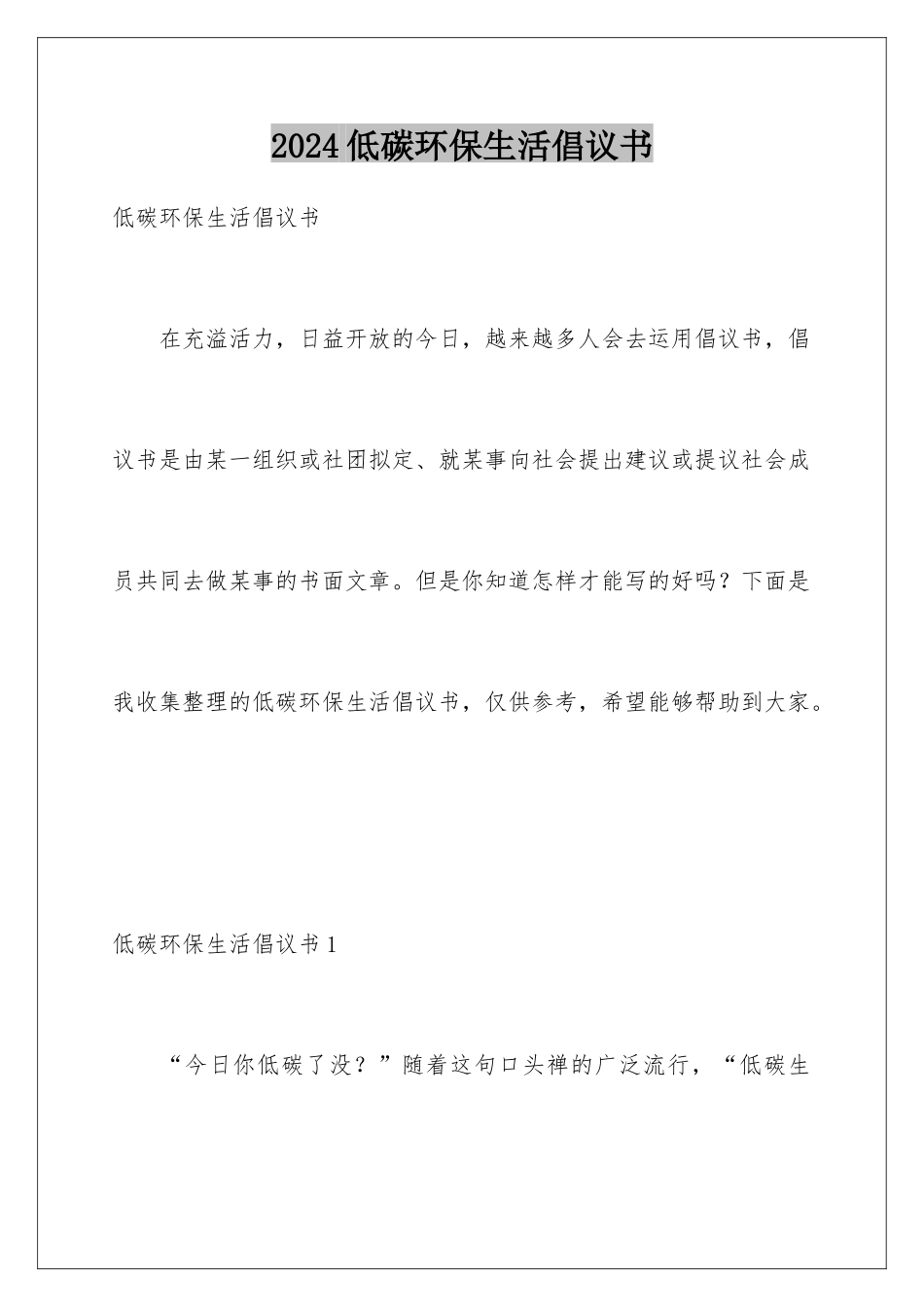 2024低碳环保生活倡议书

低碳环保生活倡议书

在充溢活力，日益开放的今日，越来越多人会去运用倡议书，倡议书是由某一组织或社团拟定、就某事向社会提出建议或提议社会成员共同去做某事的书面文章。但是你知道怎样才能写的好吗？下面是我收集整理的低碳环保生活倡议书，仅供参考，希望能够帮助到大家。

低碳环保生活倡议书1

“今日你低碳了没？”随着这句口头禅的广泛流行，“低碳生